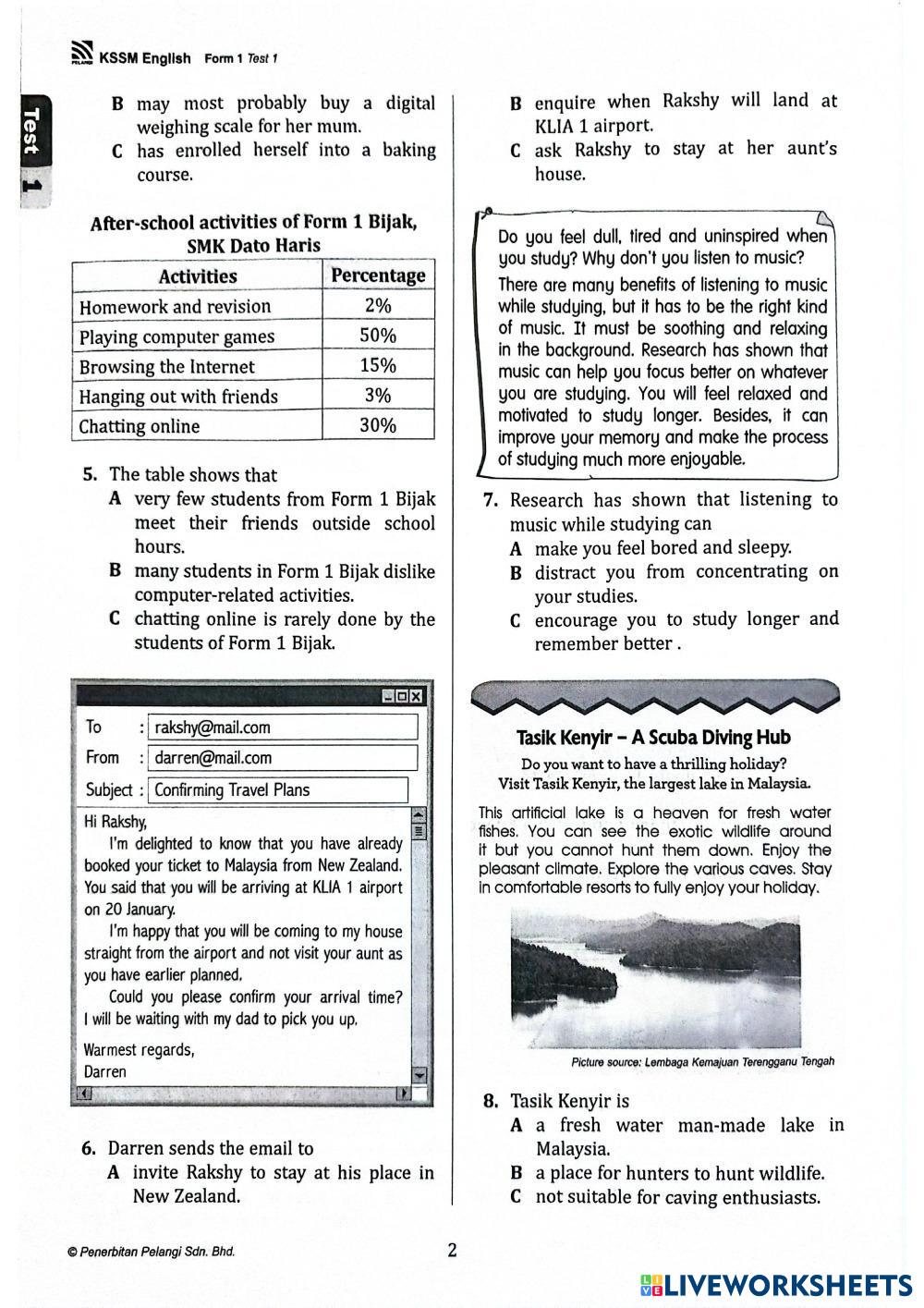 KSSM English Form 1 Test 1

Test 1

B may most probably buy a digital weighing scale for her mum.
C has enrolled herself into a baking course.

After-school activities of Form 1 Bijak, SMK Dato Haris

| Activities | Percentage |
|---|---|
| Homework and revision | 2% |
| Playing computer games | 50% |
| Browsing the Internet | 15% |
| Hanging out with friends | 3% |
| Chatting online | 30% |

5. The table shows that
A very few students from Form 1 Bijak meet their friends outside school hours.
B many students in Form 1 Bijak dislike computer-related activities.
C chatting online is rarely done by the students of Form 1 Bijak.

To : rakshy@mail.com
From : darren@mail.com
Subject : Confirming Travel Plans

Hi Rakshy,
I'm delighted to know that you have already booked your ticket to Malaysia from New Zealand. You said that you will be arriving at KLIA 1 airport on 20 January.
I'm happy that you will be coming to my house straight from the airport and not visit your aunt as you have earlier planned.
Could you please confirm your arrival time? I will be waiting with my dad to pick you up.
Warmest regards,
Darren

6. Darren sends the email to
A invite Rakshy to stay at his place in New Zealand.
B enquire when Rakshy will land at KLIA 1 airport.
C ask Rakshy to stay at her aunt's house.

Do you feel dull, tired and uninspired when you study? Why don't you listen to music?
There are many benefits of listening to music while studying, but it has to be the right kind of music. It must be soothing and relaxing in the background. Research has shown that music can help you focus better on whatever you are studying. You will feel relaxed and motivated to study longer. Besides, it can improve your memory and make the process of studying much more enjoyable.

7. Research has shown that listening to music while studying can
A make you feel bored and sleepy.
B distract you from concentrating on your studies.
C encourage you to study longer and remember better .

Tasik Kenyir – A Scuba Diving Hub
Do you want to have a thrilling holiday? Visit Tasik Kenyir, the largest lake in Malaysia.
This artificial lake is a heaven for fresh water fishes. You can see the exotic wildlife around it but you cannot hunt them down. Enjoy the pleasant climate. Explore the various caves. Stay in comfortable resorts to fully enjoy your holiday.

Picture source: Lembaga Kemajuan Terengganu Tengah

8. Tasik Kenyir is
A a fresh water man-made lake in Malaysia.
B a place for hunters to hunt wildlife.
C not suitable for caving enthusiasts.

© Penerbitan Pelangi Sdn. Bhd.
2
LIVEWORKSHEETS